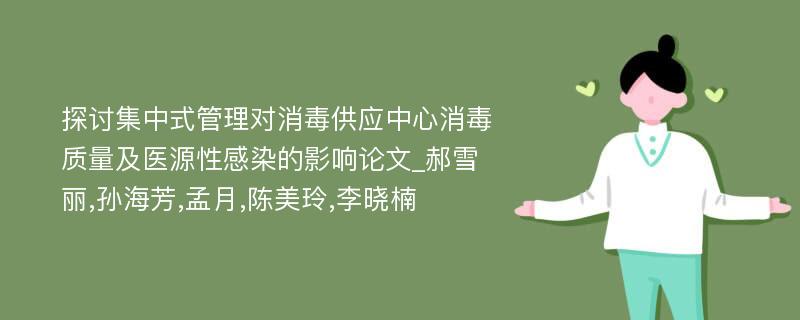 探讨集中式管理对消毒供应中心消毒质量及医源性感染的影响论文_郝雪丽,孙海芳,孟月,陈美玲,李晓楠